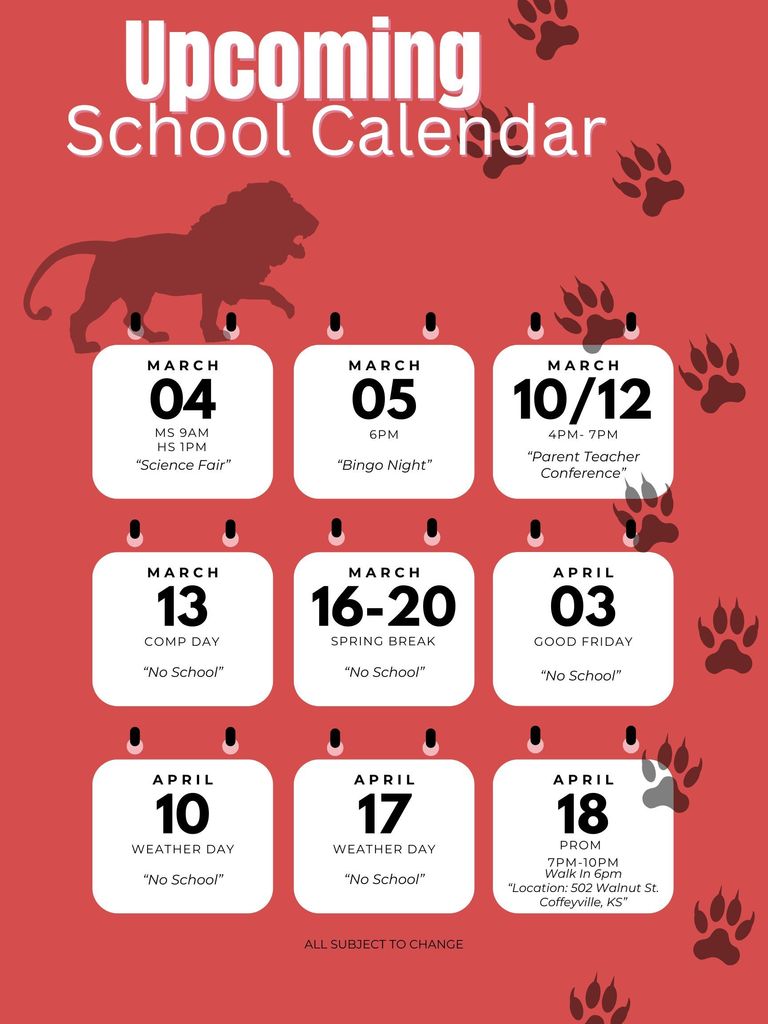 Upcoming
School Calendar

MARCH
04
MS 9AM
HS 1PM
"Science Fair"

MARCH
05
6PM
"Bingo Night"

MARCH
10/12
4PM- 7PM
"Parent Teacher Conference"

MARCH
13
COMP DAY
"No School"

MARCH
16-20
SPRING BREAK
"No School"

APRIL
03
GOOD FRIDAY
"No School"

APRIL
10
WEATHER DAY
"No School"

APRIL
17
WEATHER DAY
"No School"

APRIL
18
PROM
7PM-10PM
Walk In 6pm
"Location: 502 Walnut St. Coffeyville, KS"

ALL SUBJECT TO CHANGE